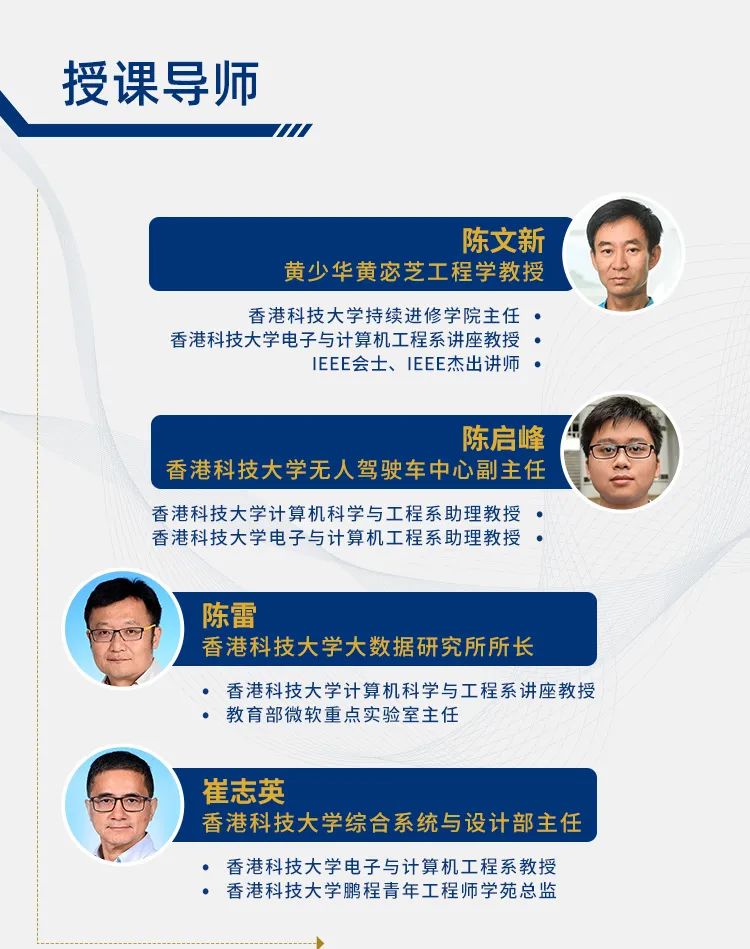 授课导师

陈文新
黄少华黄宓芝工程学教授

香港科技大学持续进修学院主任 •
香港科技大学电子与计算机工程系讲座教授 •
IEEE会士、IEEE杰出讲师 •

陈启峰
香港科技大学无人驾驶车中心副主任

香港科技大学计算机科学与工程系助理教授 •
香港科技大学电子与计算机工程系助理教授 •

陈雷
香港科技大学大数据研究所所长

• 香港科技大学计算机科学与工程系讲座教授
• 教育部微软重点实验室主任

崔志英
香港科技大学综合系统与设计部主任

• 香港科技大学电子与计算机工程系教授
• 香港科技大学鹏程青年工程师学苑总监